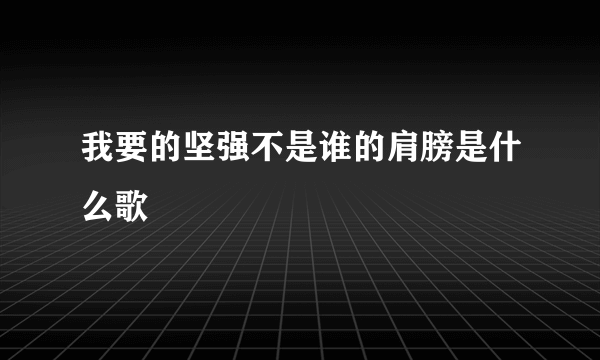 我要的坚强不是谁的肩膀是什么歌